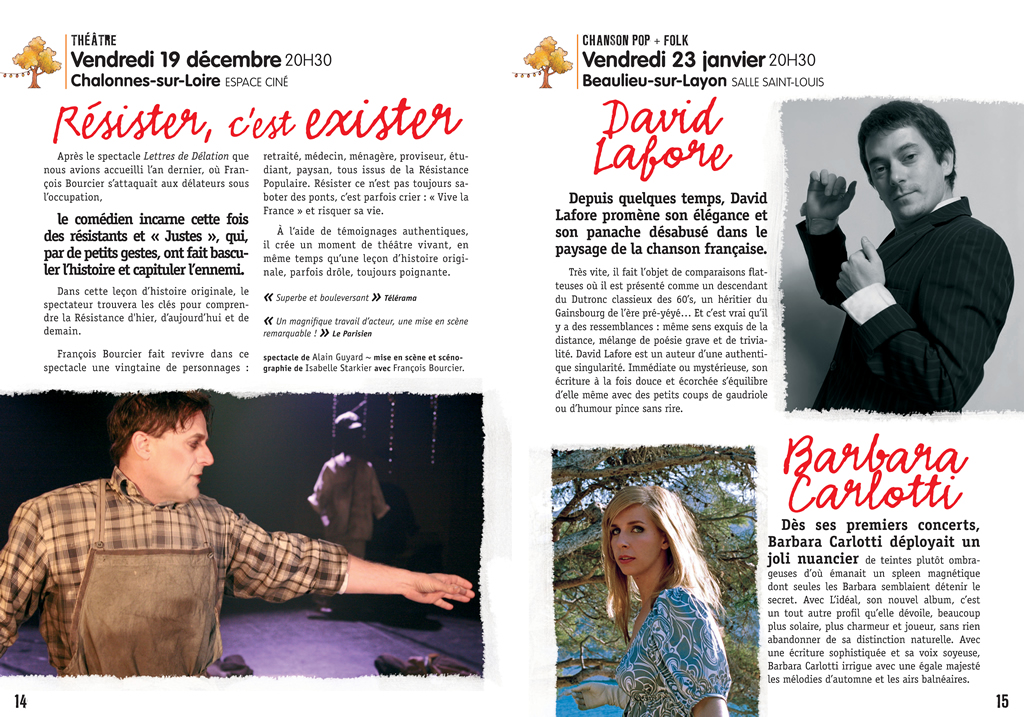 THÉÂTRE
Vendredi 19 décembre 20H30
Chalonnes-sur-Loire ESPACE CINÉ

Résister, c'est exister

Après le spectacle Lettres de Délation que nous avions accueilli l'an dernier, où François Bourcier s'attaquait aux délateurs sous l'occupation,

le comédien incarne cette fois des résistants et « Justes », qui, par de petits gestes, ont fait basculer l'histoire et capituler l'ennemi.

Dans cette leçon d'histoire originale, le spectateur trouvera les clés pour comprendre la Résistance d'hier, d'aujourd'hui et de demain.

François Bourcier fait revivre dans ce spectacle une vingtaine de personnages : retraité, médecin, ménagère, proviseur, étudiant, paysan, tous issus de la Résistance Populaire. Résister ce n'est pas toujours saboter des ponts, c'est parfois crier : « Vive la France » et risquer sa vie.

À l'aide de témoignages authentiques, il crée un moment de théâtre vivant, en même temps qu'une leçon d'histoire originale, parfois drôle, toujours poignante.

« Superbe et bouleversant » Télérama

« Un magnifique travail d'acteur, une mise en scène remarquable ! » Le Parisien

spectacle de Alain Guyard ~ mise en scène et scénographie de Isabelle Starkier avec François Bourcier.

14

CHANSON POP + FOLK
Vendredi 23 janvier 20H30
Beaulieu-sur-Layon SALLE SAINT-LOUIS

David Lafore

Depuis quelques temps, David Lafore promène son élégance et son panache désabusé dans le paysage de la chanson française.

Très vite, il fait l'objet de comparaisons flatteuses où il est présenté comme un descendant du Dutronc classieux des 60's, un héritier du Gainsbourg de l'ère pré-yéyé… Et c'est vrai qu'il y a des ressemblances : même sens exquis de la distance, mélange de poésie grave et de trivialité. David Lafore est un auteur d'une authentique singularité. Immédiate ou mystérieuse, son écriture à la fois douce et écorchée s'équilibre d'elle même avec des petits coups de gaudriole ou d'humour pince sans rire.

Barbara Carlotti

Dès ses premiers concerts, Barbara Carlotti déployait un joli nuancier de teintes plutôt ombrageuses d'où émanait un spleen magnétique dont seules les Barbara semblaient détenir le secret. Avec L'idéal, son nouvel album, c'est un tout autre profil qu'elle dévoile, beaucoup plus solaire, plus charmeur et joueur, sans rien abandonner de sa distinction naturelle. Avec une écriture sophistiquée et sa voix soyeuse, Barbara Carlotti irrigue avec une égale majesté les mélodies d'automne et les airs balnéaires.

15